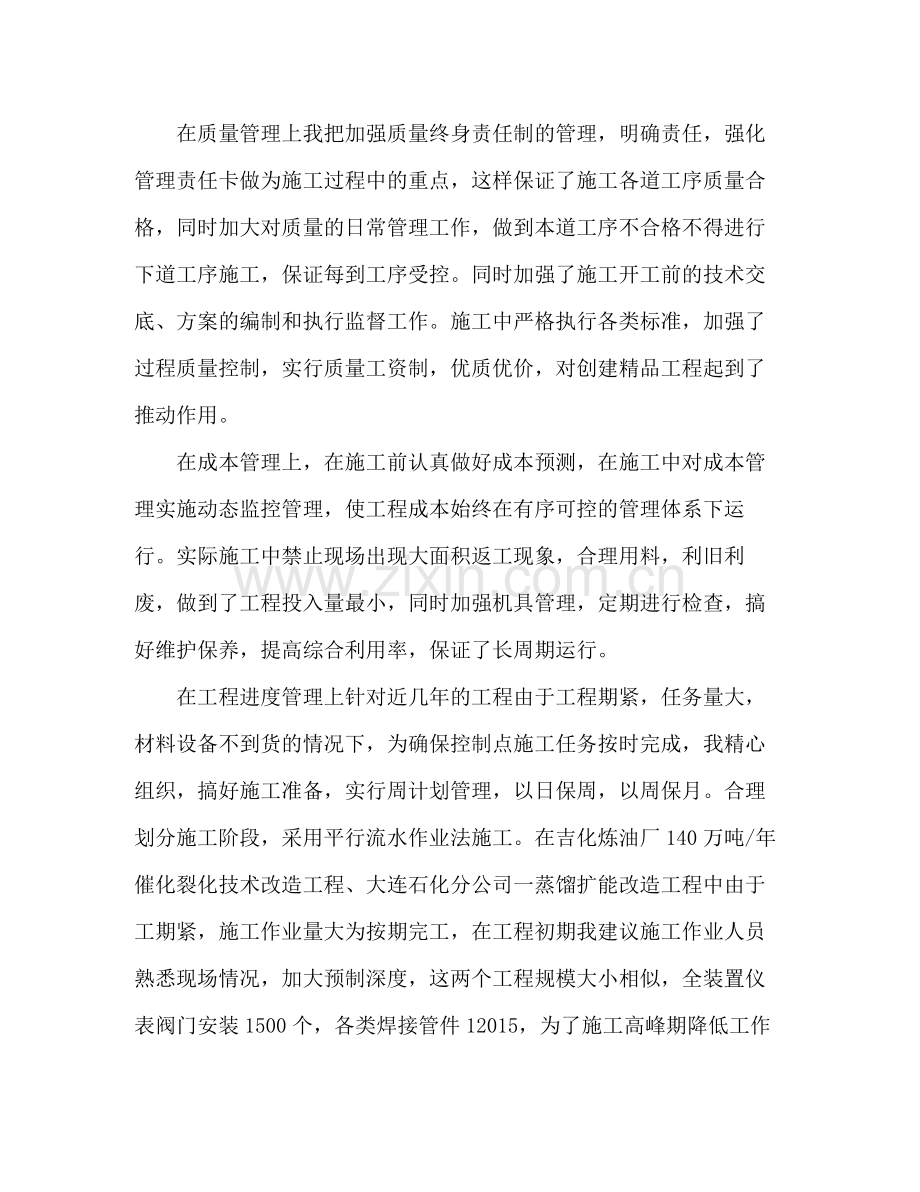 在质量管理上我把加强质量终身责任制的管理，明确责任，强化管理责任卡做为施工过程中的重点，这样保证了施工各道工序质量合格，同时加大对质量的日常管理工作，做到本道工序不合格不得进行下道工序施工，保证每到工序受控。同时加强了施工开工前的技术交底、方案的编制和执行监督工作。施工中严格执行各类标准，加强了过程质量控制，实行质量工资制，优质优价，对创建精品工程起到了推动作用。

在成本管理上，在施工前认真做好成本预测，在施工中对成本管理实施动态监控管理，使工程成本始终在有序可控的管理体系下运行。实际施工中禁止现场出现大面积返工现象，合理用料，利旧利废，做到了工程投入量最小，同时加强机具管理，定期进行检查，搞好维护保养，提高综合利用率，保证了长周期运行。

在工程进度管理上针对近几年的工程由于工程期紧，任务量大，材料设备不到货的情况下，为确保控制点施工任务按时完成，我精心组织，搞好施工准备，实行周计划管理，以日保周，以周保月。合理划分施工阶段，采用平行流水作业法施工。在吉化炼油厂140万吨/年催化裂化技术改造工程、大连石化分公司一蒸馏扩能改造工程中由于工期紧，施工作业量大为按期完工，在工程初期我建议施工作业人员熟悉现场情况，加大预制深度，这两个工程规模大小相似，全装置仪表阀门安装1500个，各类焊接管件12015，为了施工高峰期降低工作

www.zixin.com.cn